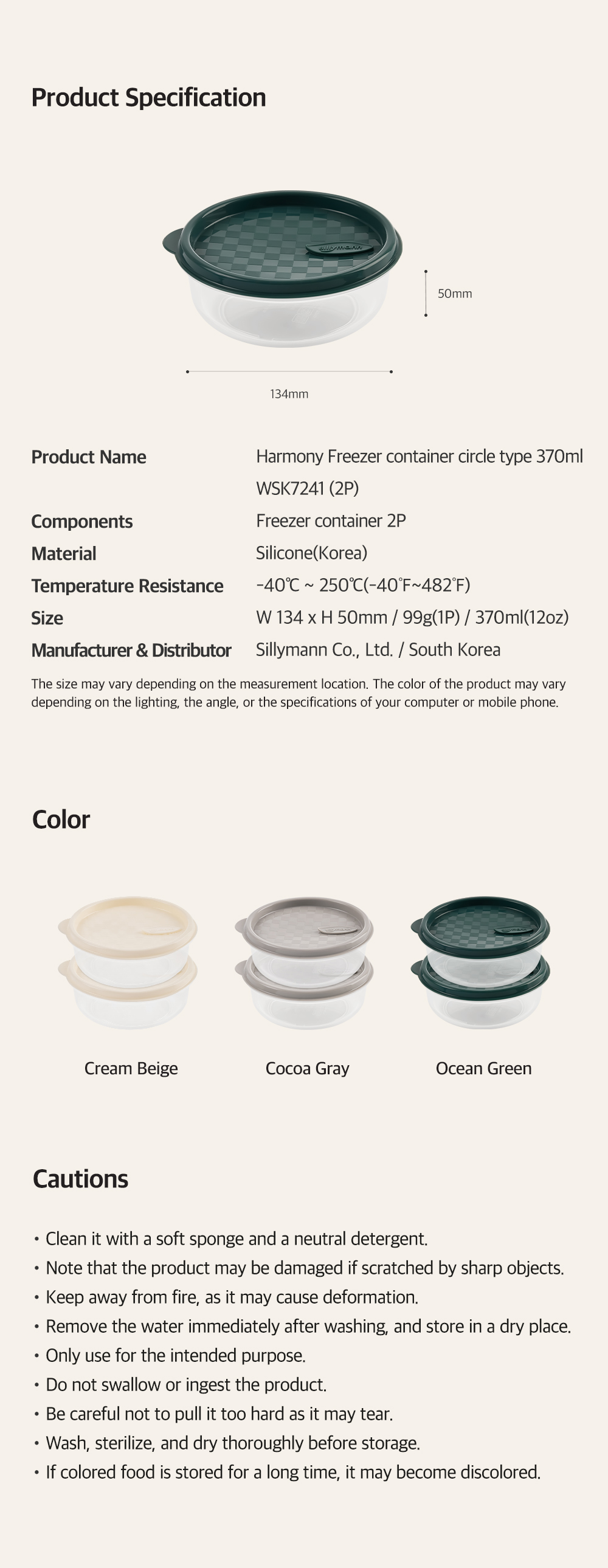 Product Specification

50mm

134mm

Product Name
Harmony Freezer container circle type 370ml
WSK7241 (2P)
Components
Freezer container 2P
Material
Silicone(Korea)
Temperature Resistance
-40℃ ~ 250℃(-40℉~482℉)
Size
W 134 x H 50mm / 99g(1P) / 370ml(12oz)
Manufacturer & Distributor
Sillymann Co., Ltd. / South Korea

The size may vary depending on the measurement location. The color of the product may vary depending on the lighting, the angle, or the specifications of your computer or mobile phone.

Color

Cream Beige
Cocoa Gray
Ocean Green

Cautions

• Clean it with a soft sponge and a neutral detergent.
• Note that the product may be damaged if scratched by sharp objects.
• Keep away from fire, as it may cause deformation.
• Remove the water immediately after washing, and store in a dry place.
• Only use for the intended purpose.
• Do not swallow or ingest the product.
• Be careful not to pull it too hard as it may tear.
• Wash, sterilize, and dry thoroughly before storage.
• If colored food is stored for a long time, it may become discolored.